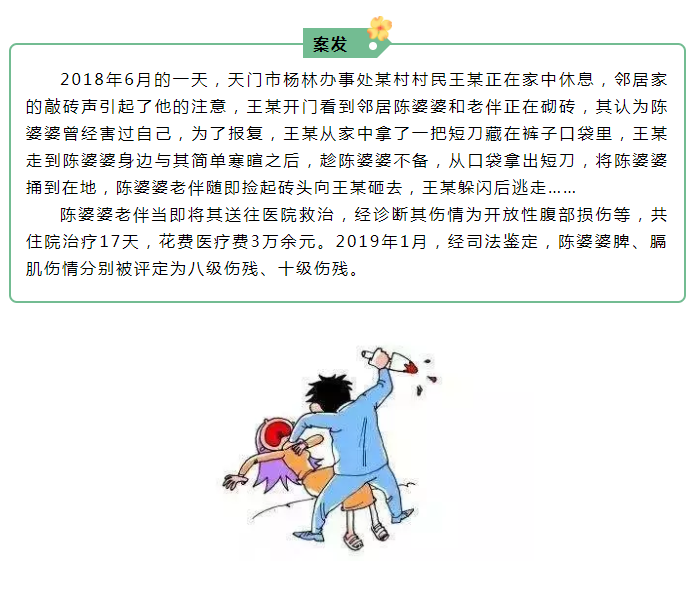 案发

2018年6月的一天，天门市杨林办事处某村村民王某正在家中休息，邻居家的敲砖声引起了他的注意，王某开门看到邻居陈婆婆和老伴正在砌砖，其认为陈婆婆曾经害过自己，为了报复，王某从家中拿了一把短刀藏在裤子口袋里，王某走到陈婆婆身边与其简单寒暄之后，趁陈婆婆不备，从口袋拿出短刀，将陈婆婆捅到在地，陈婆婆老伴随即捡起砖头向王某砸去，王某躲闪后逃走……

陈婆婆老伴当即将其送往医院救治，经诊断其伤情为开放性腹部损伤等，共住院治疗17天，花费医疗费3万余元。2019年1月，经司法鉴定，陈婆婆脾、膈肌伤情分别被评定为八级伤残、十级伤残。